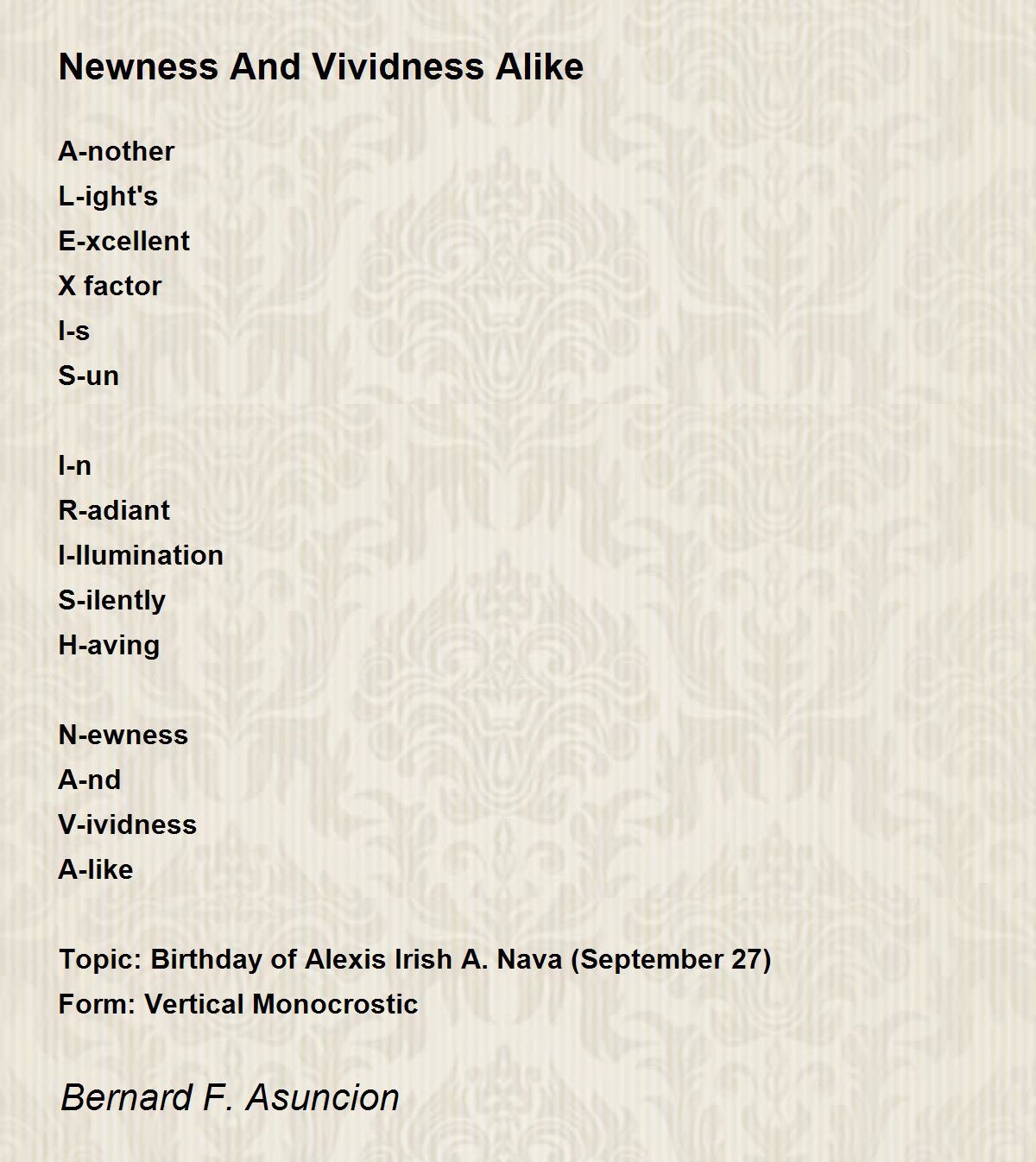 Newness And Vividness Alike

A-nother
L-ight's
E-xcellent
X factor
I-s
S-un

I-n
R-adiant
I-llumination
S-ilently
H-aving

N-ewness
A-nd
V-ividness
A-like

Topic: Birthday of Alexis Irish A. Nava (September 27)
Form: Vertical Monocrostic

Bernard F. Asuncion